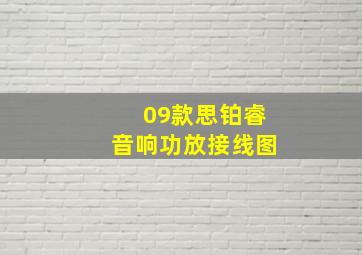 09款思铂睿
音响功放接线图